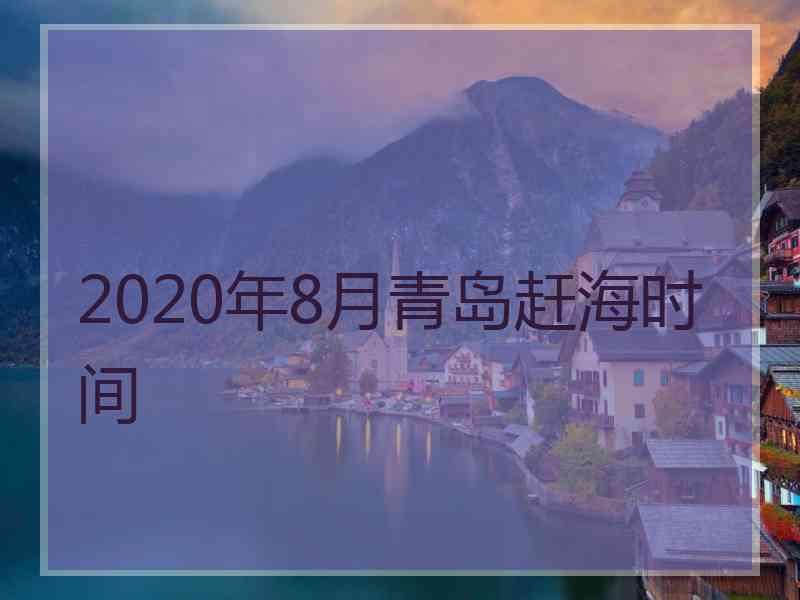 2020年8月青岛赶海时间